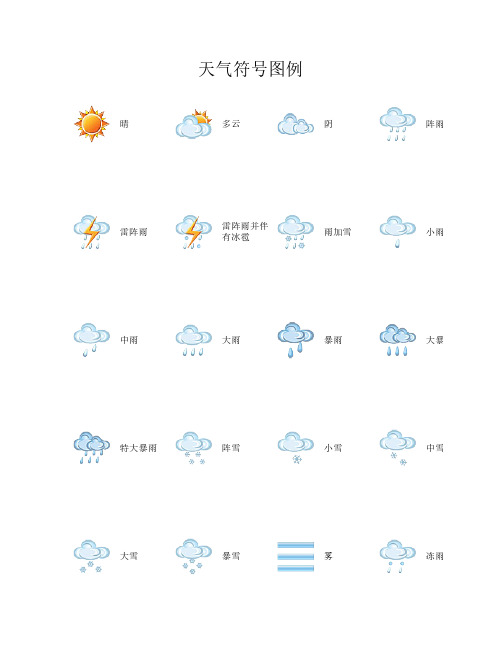 天气符号图例

晴

多云

阴

阵雨

雷阵雨

雷阵雨并伴有冰雹

雨加雪

小雨

中雨

大雨

暴雨

大暴

特大暴雨

阵雪

小雪

中雪

大雪

暴雪

雾

冻雨